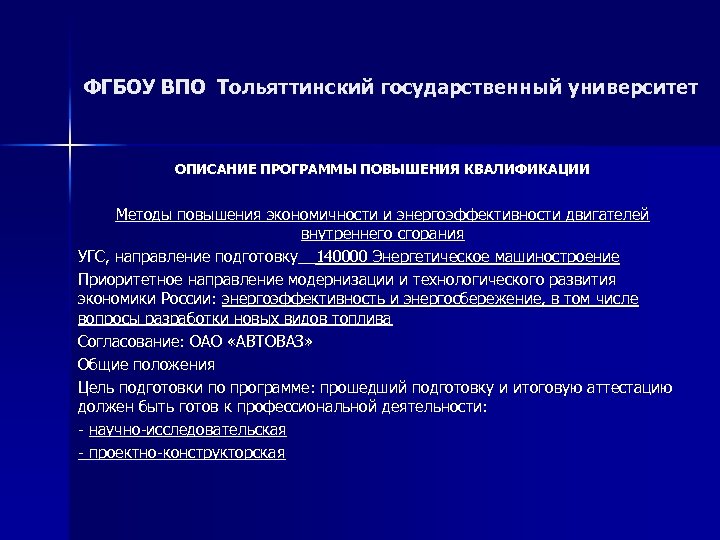 ФГБОУ ВПО Тольяттинский государственный университет

ОПИСАНИЕ ПРОГРАММЫ ПОВЫШЕНИЯ КВАЛИФИКАЦИИ

Методы повышения экономичности и энергоэффективности двигателей внутреннего сгорания

УГС, направление подготовку 140000 Энергетическое машиностроение

Приоритетное направление модернизации и технологического развития экономики России: энергоэффективность и энергосбережение, в том числе вопросы разработки новых видов топлива

Согласование: ОАО «АВТОВАЗ»

Общие положения

Цель подготовки по программе: прошедший подготовку и итоговую аттестацию должен быть готов к профессиональной деятельности:

- научно-исследовательская

- проектно-конструкторская